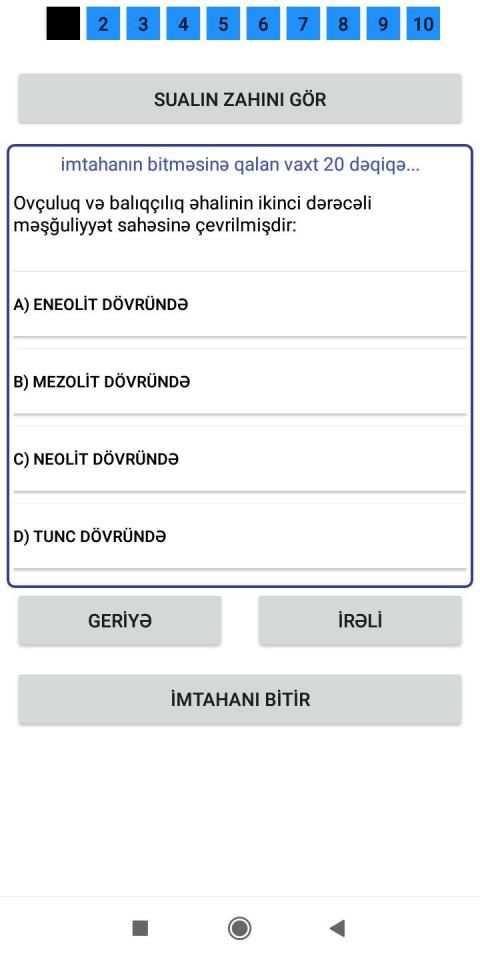 2 3 4 5 6 7 8 9 10

SUALIN ZAHINI GÖR

imtahanın bitməsinə qalan vaxt 20 dəqiqə...

Ovçuluq və balıqçılıq əhalinin ikinci dərəcəli məşğuliyyət sahəsinə çevrilmişdir:

A) ENEOLİT DÖVRÜNDƏ

B) MEZOLİT DÖVRÜNDƏ

C) NEOLİT DÖVRÜNDƏ

D) TUNC DÖVRÜNDƏ

GERİYƏ

İRƏLİ

İMTAHANI BİTİR